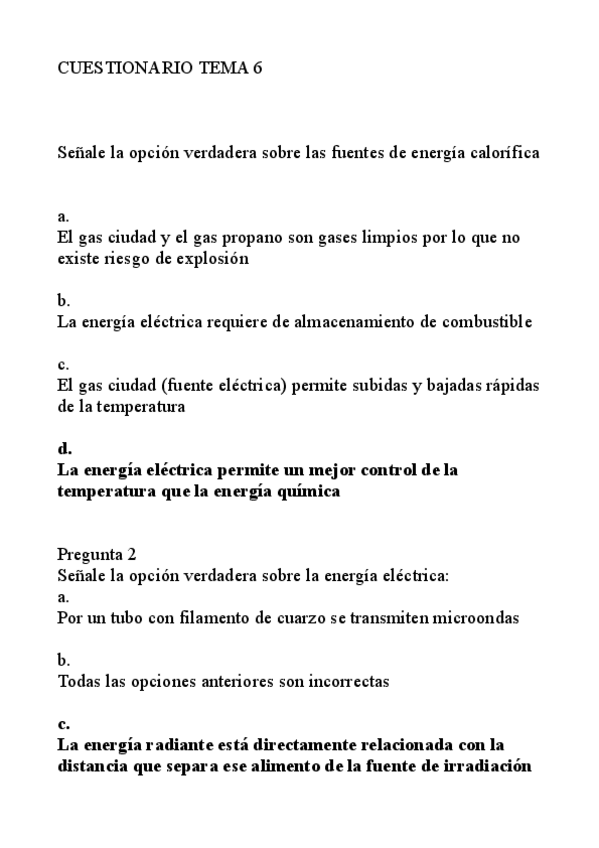 CUESTIONARIO TEMA 6

Señale la opción verdadera sobre las fuentes de energía calorífica

a.
El gas ciudad y el gas propano son gases limpios por lo que no existe riesgo de explosión

b.
La energía eléctrica requiere de almacenamiento de combustible

c.
El gas ciudad (fuente eléctrica) permite subidas y bajadas rápidas de la temperatura

d.
La energía eléctrica permite un mejor control de la temperatura que la energía química

Pregunta 2
Señale la opción verdadera sobre la energía eléctrica:
a.
Por un tubo con filamento de cuarzo se transmiten microondas

b.
Todas las opciones anteriores son incorrectas

c.
La energía radiante está directamente relacionada con la distancia que separa ese alimento de la fuente de irradiación